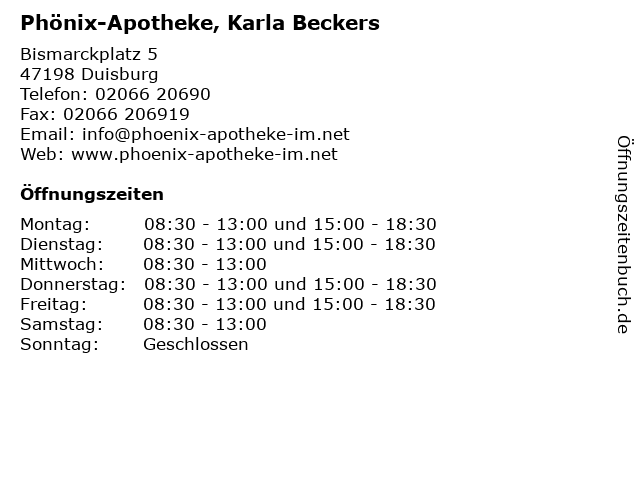 Phönix-Apotheke, Karla Beckers

Bismarckplatz 5
47198 Duisburg
Telefon: 02066 20690
Fax: 02066 206919
Email: info@phoenix-apotheke-im.net
Web: www.phoenix-apotheke-im.net

Öffnungszeiten

| | |
|---|---|
| Montag: | 08:30 - 13:00 und 15:00 - 18:30 |
| Dienstag: | 08:30 - 13:00 und 15:00 - 18:30 |
| Mittwoch: | 08:30 - 13:00 |
| Donnerstag: | 08:30 - 13:00 und 15:00 - 18:30 |
| Freitag: | 08:30 - 13:00 und 15:00 - 18:30 |
| Samstag: | 08:30 - 13:00 |
| Sonntag: | Geschlossen |

Öffnungszeitenbuch.de